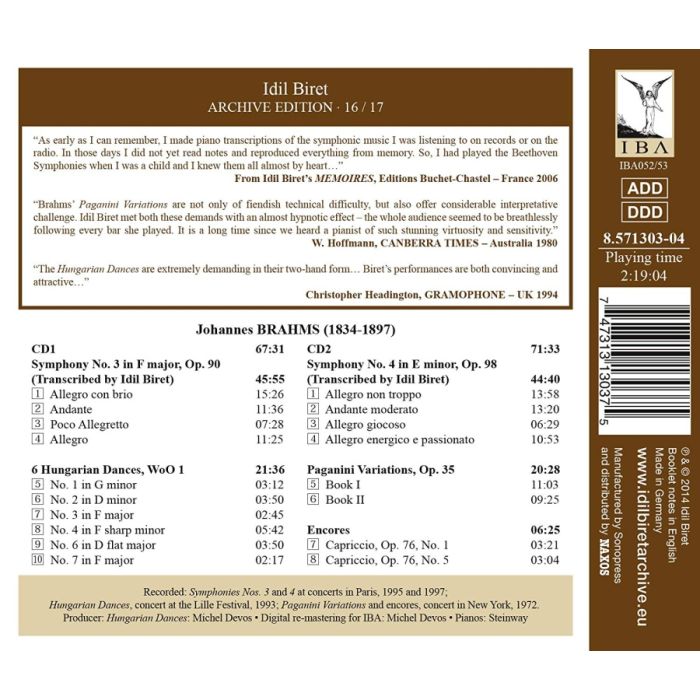 Idil Biret
ARCHIVE EDITION · 16 / 17

"As early as I can remember, I made piano transcriptions of the symphonic music I was listening to on records or on the radio. In those days I did not yet read notes and reproduced everything from memory. So, I had played the Beethoven Symphonies when I was a child and I knew them all almost by heart…"
From Idil Biret's MEMOIRES, Editions Buchet-Chastel – France 2006

"Brahms' Paganini Variations are not only of fiendish technical difficulty, but also offer considerable interpretative challenge. Idil Biret met both these demands with an almost hypnotic effect – the whole audience seemed to be breathlessly following every bar she played. It is a long time since we heard a pianist of such stunning virtuosity and sensitivity."
W. Hoffmann, CANBERRA TIMES – Australia 1980

"The Hungarian Dances are extremely demanding in their two-hand form… Biret's performances are both convincing and attractive…"
Christopher Headington, GRAMOPHONE – UK 1994

Johannes BRAHMS (1834-1897)

CD1 67:31
Symphony No. 3 in F major, Op. 90
(Transcribed by Idil Biret) 45:55
1 Allegro con brio 15:26
2 Andante 11:36
3 Poco Allegretto 07:28
4 Allegro 11:25

6 Hungarian Dances, WoO 1 21:36
5 No. 1 in G minor 03:12
6 No. 2 in D minor 03:50
7 No. 3 in F major 02:45
8 No. 4 in F sharp minor 05:42
9 No. 6 in D flat major 03:50
10 No. 7 in F major 02:17

CD2 71:33
Symphony No. 4 in E minor, Op. 98
(Transcribed by Idil Biret) 44:40
1 Allegro non troppo 13:58
2 Andante moderato 13:20
3 Allegro giocoso 06:29
4 Allegro energico e passionato 10:53

Paganini Variations, Op. 35 20:28
5 Book I 11:03
6 Book II 09:25

Encores 06:25
7 Capriccio, Op. 76, No. 1 03:21
8 Capriccio, Op. 76, No. 5 03:04

Recorded: Symphonies Nos. 3 and 4 at concerts in Paris, 1995 and 1997; Hungarian Dances, concert at the Lille Festival, 1993; Paganini Variations and encores, concert in New York, 1972.
Producer: Hungarian Dances: Michel Devos • Digital re-mastering for IBA: Michel Devos • Pianos: Steinway

IBA
IBA052/53
ADD
DDD
8.571303-04
Playing time
2:19:04
7 47313 13037 5

℗ & © 2014 Idil Biret
Booklet notes in English
Made in Germany
www.idilbiretarchive.eu
Manufactured by Sonopress
and distributed by NAXOS